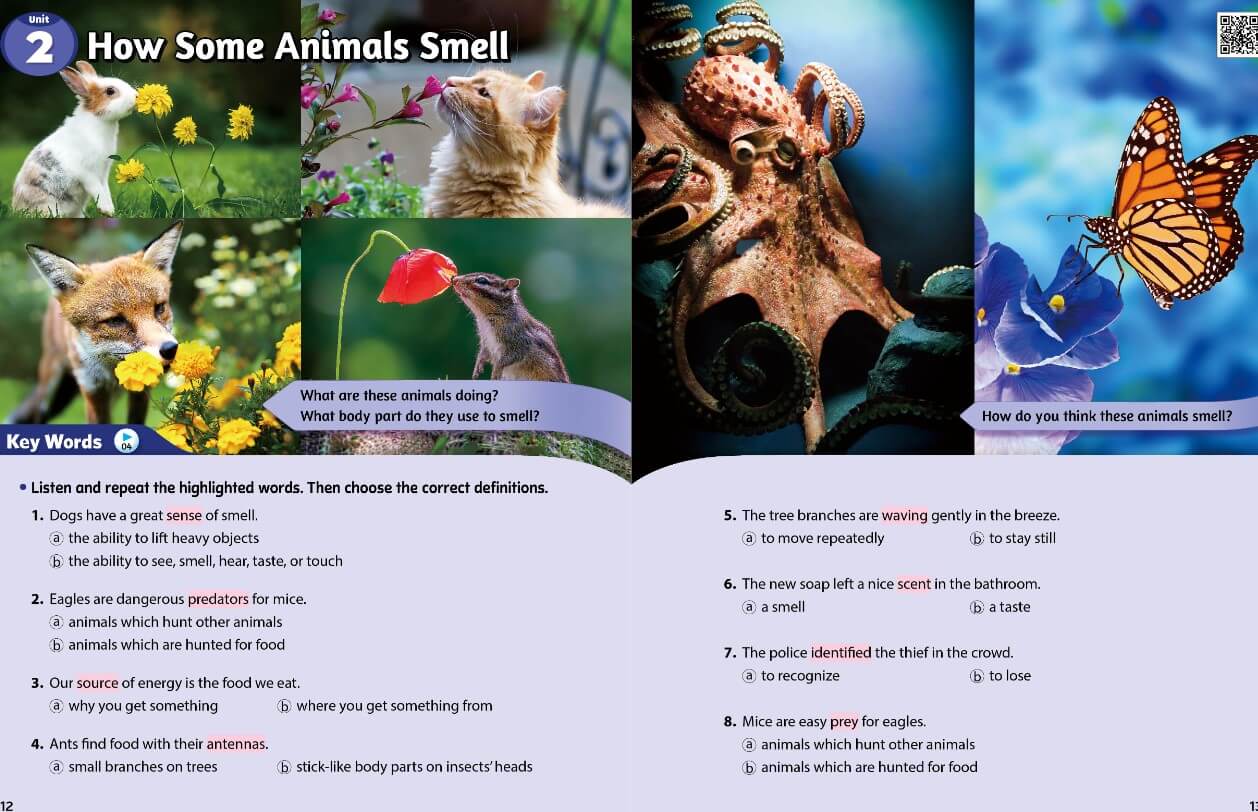 Unit 2 How Some Animals Smell

What are these animals doing?
What body part do they use to smell?

How do you think these animals smell?

Key Words 04

• Listen and repeat the highlighted words. Then choose the correct definitions.

1. Dogs have a great sense of smell.
ⓐ the ability to lift heavy objects
ⓑ the ability to see, smell, hear, taste, or touch

2. Eagles are dangerous predators for mice.
ⓐ animals which hunt other animals
ⓑ animals which are hunted for food

3. Our source of energy is the food we eat.
ⓐ why you get something ⓑ where you get something from

4. Ants find food with their antennas.
ⓐ small branches on trees ⓑ stick-like body parts on insects' heads

5. The tree branches are waving gently in the breeze.
ⓐ to move repeatedly ⓑ to stay still

6. The new soap left a nice scent in the bathroom.
ⓐ a smell ⓑ a taste

7. The police identified the thief in the crowd.
ⓐ to recognize ⓑ to lose

8. Mice are easy prey for eagles.
ⓐ animals which hunt other animals
ⓑ animals which are hunted for food

12

13